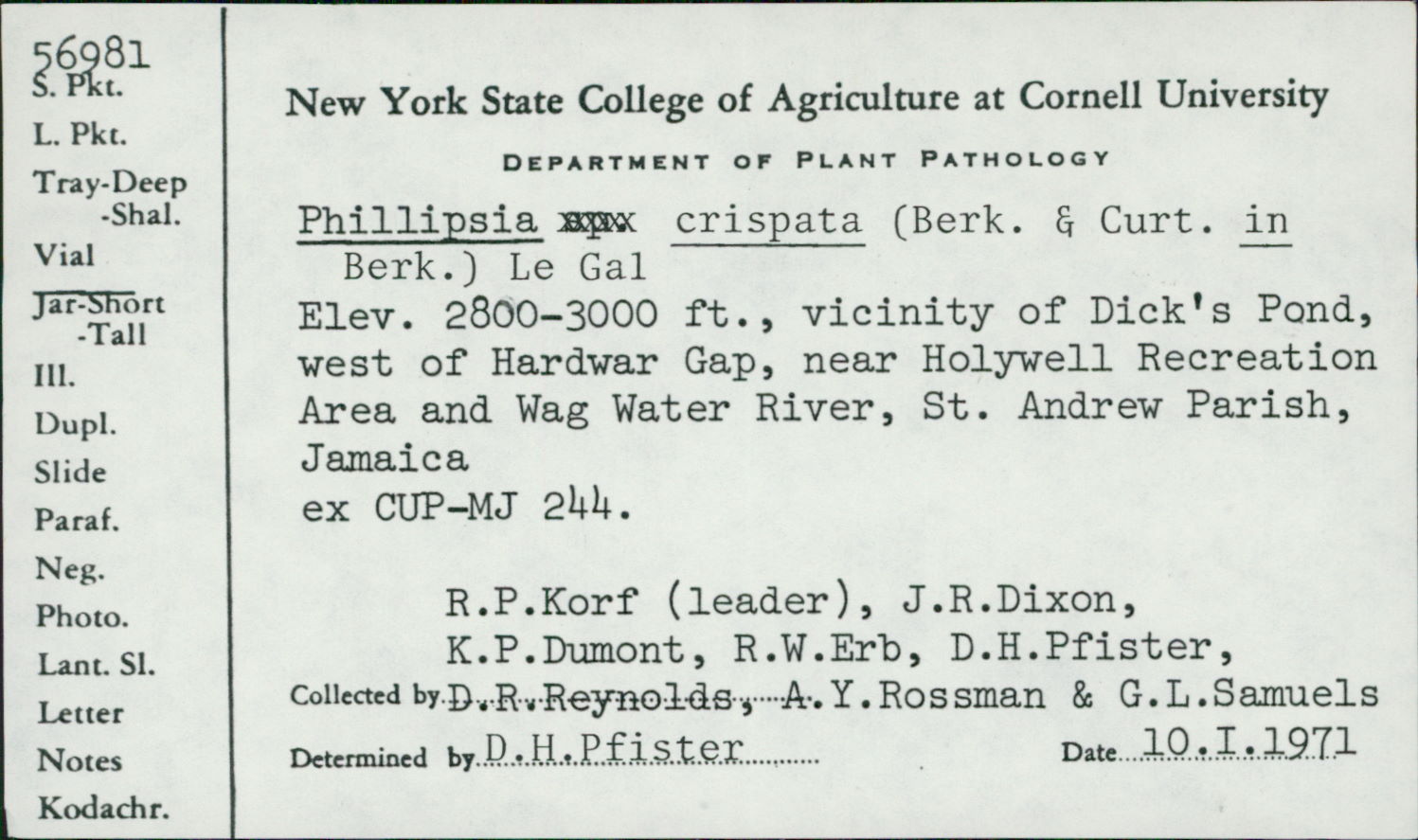 56981
S. Pkt.
L. Pkt.
Tray-Deep
-Shal.
Vial
Jar-Short
-Tall
Ill.
Dupl.
Slide
Paraf.
Neg.
Photo.
Lant. Sl.
Letter
Notes
Kodachr.

New York State College of Agriculture at Cornell University

DEPARTMENT OF PLANT PATHOLOGY

Phillipsia xxxx crispata (Berk. & Curt. in Berk.) Le Gal
Elev. 2800-3000 ft., vicinity of Dick's Pond, west of Hardwar Gap, near Holywell Recreation Area and Wag Water River, St. Andrew Parish, Jamaica
ex CUP-MJ 244.

R.P.Korf (leader), J.R.Dixon, K.P.Dumont, R.W.Erb, D.H.Pfister,
Collected by D.R.Reynolds, A.Y.Rossman & G.L.Samuels
Determined by D.H.Pfister
Date 10.I.1971